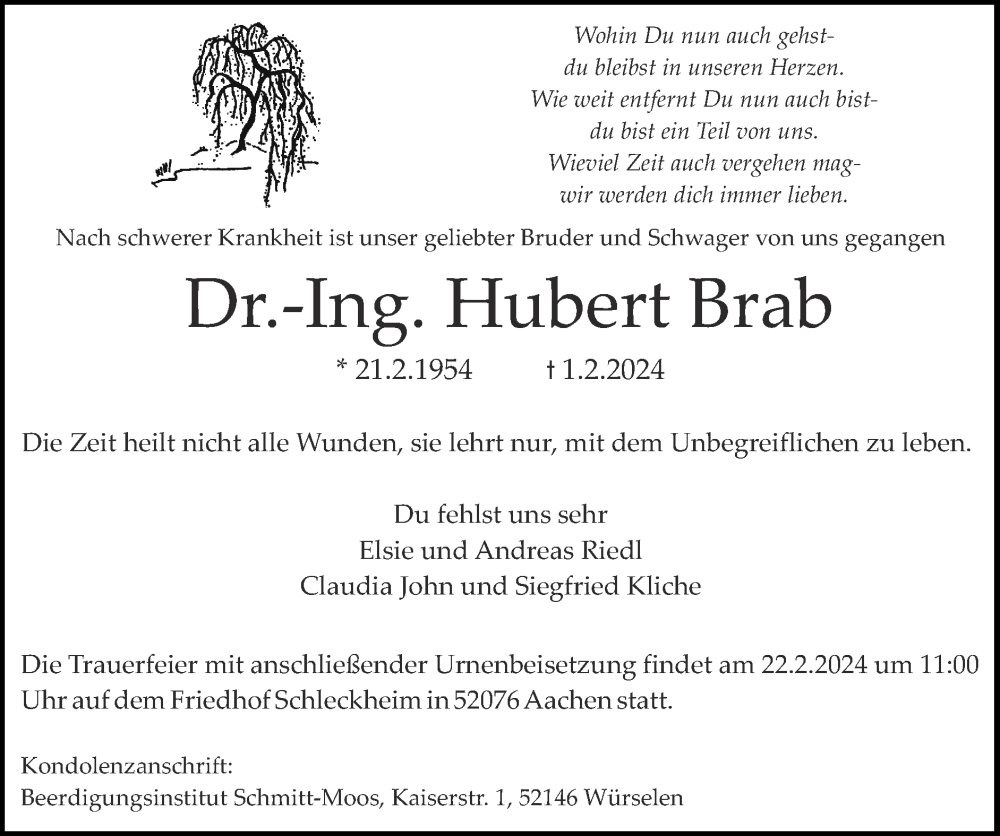 Wohin Du nun auch gehst-
du bleibst in unseren Herzen.
Wie weit entfernt Du nun auch bist-
du bist ein Teil von uns.
Wieviel Zeit auch vergehen mag-
wir werden dich immer lieben.

Nach schwerer Krankheit ist unser geliebter Bruder und Schwager von uns gegangen

Dr.-Ing. Hubert Brab

* 21.2.1954 † 1.2.2024

Die Zeit heilt nicht alle Wunden, sie lehrt nur, mit dem Unbegreiflichen zu leben.

Du fehlst uns sehr
Elsie und Andreas Riedl
Claudia John und Siegfried Kliche

Die Trauerfeier mit anschließender Urnenbeisetzung findet am 22.2.2024 um 11:00 Uhr auf dem Friedhof Schleckheim in 52076 Aachen statt.

Kondolenzanschrift:
Beerdigungsinstitut Schmitt-Moos, Kaiserstr. 1, 52146 Würselen